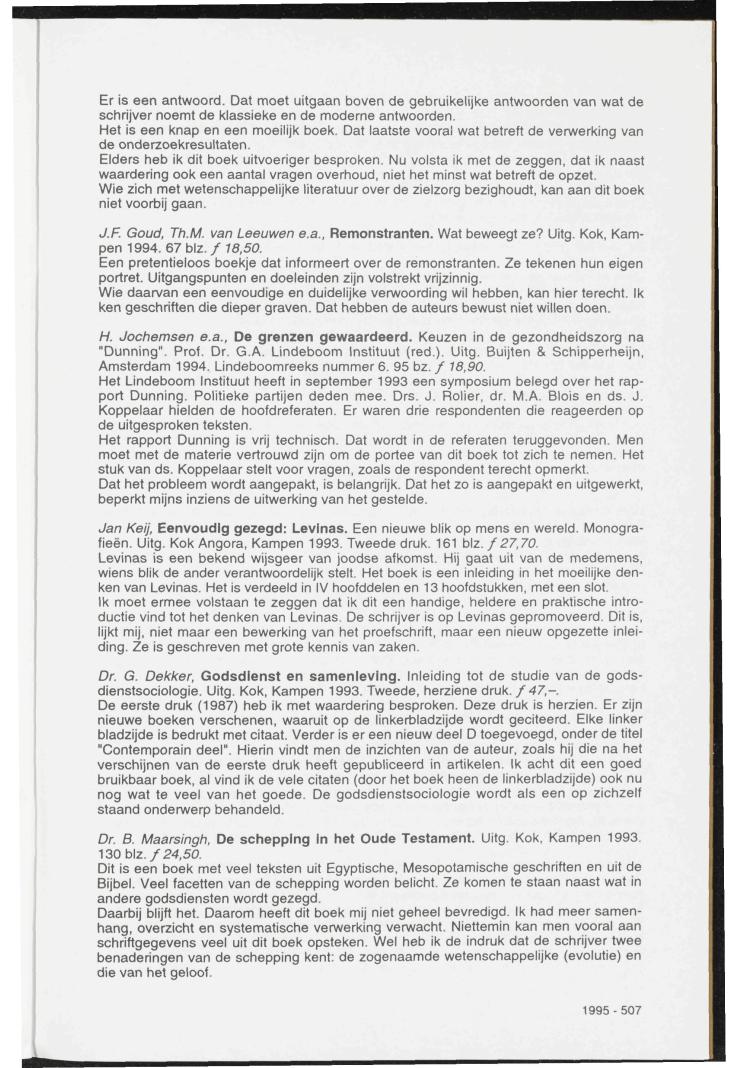 Er is een antwoord. Dat moet uitgaan boven de gebruikelijke antwoorden van wat de schrijver noemt de klassieke en de moderne antwoorden.
Het is een knap en een moeilijk boek. Dat laatste vooral wat betreft de verwerking van de onderzoekresultaten.
Elders heb ik dit boek uitvoeriger besproken. Nu volsta ik met de zeggen, dat ik naast waardering ook een aantal vragen overhoud, niet het minst wat betreft de opzet.
Wie zich met wetenschappelijke literatuur over de zielzorg bezighoudt, kan aan dit boek niet voorbij gaan.

J.F. Goud, Th.M. van Leeuwen e.a., Remonstranten. Wat beweegt ze? Uitg. Kok, Kampen 1994. 67 blz. ƒ 18,50.
Een pretentieloos boekje dat informeert over de remonstranten. Ze tekenen hun eigen portret. Uitgangspunten en doeleinden zijn volstrekt vrijzinnig.
Wie daarvan een eenvoudige en duidelijke verwoording wil hebben, kan hier terecht. Ik ken geschriften die dieper graven. Dat hebben de auteurs bewust niet willen doen.

H. Jochemsen e.a., De grenzen gewaardeerd. Keuzen in de gezondheidszorg na "Dunning". Prof. Dr. G.A. Lindeboom Instituut (red.). Uitg. Buijten & Schipperheijn, Amsterdam 1994. Lindeboomreeks nummer 6. 95 bz. ƒ 18,90.
Het Lindeboom Instituut heeft in september 1993 een symposium belegd over het rapport Dunning. Politieke partijen deden mee. Drs. J. Rolier, dr. M.A. Blois en ds. J. Koppelaar hielden de hoofdreferaten. Er waren drie respondenten die reageerden op de uitgesproken teksten.
Het rapport Dunning is vrij technisch. Dat wordt in de referaten teruggevonden. Men moet met de materie vertrouwd zijn om de portee van dit boek tot zich te nemen. Het stuk van ds. Koppelaar stelt voor vragen, zoals de respondent terecht opmerkt.
Dat het probleem wordt aangepakt, is belangrijk. Dat het zo is aangepakt en uitgewerkt, beperkt mijns inziens de uitwerking van het gestelde.

Jan Keij, Eenvoudig gezegd: Levinas. Een nieuwe blik op mens en wereld. Monografieën. Uitg. Kok Angora, Kampen 1993. Tweede druk. 161 blz. ƒ 27,70.
Levinas is een bekend wijsgeer van joodse afkomst. Hij gaat uit van de medemens, wiens blik de ander verantwoordelijk stelt. Het boek is een inleiding in het moeilijke denken van Levinas. Het is verdeeld in IV hoofddelen en 13 hoofdstukken, met een slot.
Ik moet ermee volstaan te zeggen dat ik dit een handige, heldere en praktische introductie vind tot het denken van Levinas. De schrijver is op Levinas gepromoveerd. Dit is, lijkt mij, niet maar een bewerking van het proefschrift, maar een nieuw opgezette inleiding. Ze is geschreven met grote kennis van zaken.

Dr. G. Dekker, Godsdienst en samenleving. Inleiding tot de studie van de godsdienstsociologie. Uitg. Kok, Kampen 1993. Tweede, herziene druk. ƒ 47,–.
De eerste druk (1987) heb ik met waardering besproken. Deze druk is herzien. Er zijn nieuwe boeken verschenen, waaruit op de linkerbladzijde wordt geciteerd. Elke linker bladzijde is bedrukt met citaat. Verder is er een nieuw deel D toegevoegd, onder de titel "Contemporain deel". Hierin vindt men de inzichten van de auteur, zoals hij die na het verschijnen van de eerste druk heeft gepubliceerd in artikelen. Ik acht dit een goed bruikbaar boek, al vind ik de vele citaten (door het boek heen de linkerbladzijde) ook nu nog wat te veel van het goede. De godsdienstsociologie wordt als een op zichzelf staand onderwerp behandeld.

Dr. B. Maarsingh, De schepping in het Oude Testament. Uitg. Kok, Kampen 1993. 130 blz. ƒ 24,50.
Dit is een boek met veel teksten uit Egyptische, Mesopotamische geschriften en uit de Bijbel. Veel facetten van de schepping worden belicht. Ze komen te staan naast wat in andere godsdiensten wordt gezegd.
Daarbij blijft het. Daarom heeft dit boek mij niet geheel bevredigd. Ik had meer samenhang, overzicht en systematische verwerking verwacht. Niettemin kan men vooral aan schriftgegevens veel uit dit boek opsteken. Wel heb ik de indruk dat de schrijver twee benaderingen van de schepping kent: de zogenaamde wetenschappelijke (evolutie) en die van het geloof.

1995 - 507